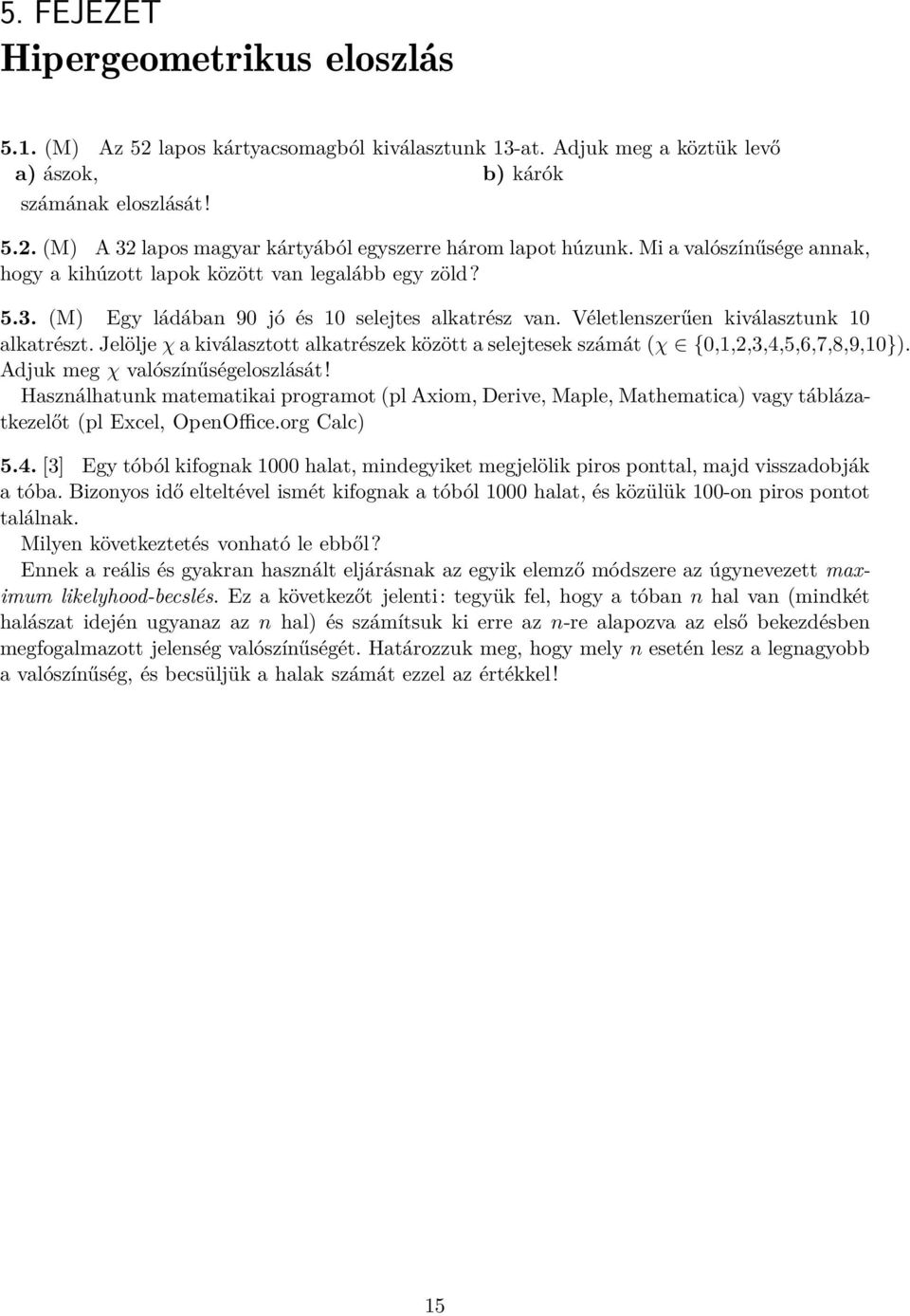 5. FEJEZET
Hipergeometrikus eloszlás

5.1. (M) Az 52 lapos kártyacsomagból kiválasztunk 13-at. Adjuk meg a köztük levő
a) ászok, b) kárók
számának eloszlását!

5.2. (M) A 32 lapos magyar kártyából egyszerre három lapot húzunk. Mi a valószínűsége annak, hogy a kihúzott lapok között van legalább egy zöld?

5.3. (M) Egy ládában 90 jó és 10 selejtes alkatrész van. Véletlenszerűen kiválasztunk 10 alkatrészt. Jelölje $\chi$ a kiválasztott alkatrészek között a selejtesek számát ($\chi \in \{0,1,2,3,4,5,6,7,8,9,10\}$). Adjuk meg $\chi$ valószínűségeloszlását!
Használhatunk matematikai programot (pl Axiom, Derive, Maple, Mathematica) vagy táblázatkezelőt (pl Excel, OpenOffice.org Calc)

5.4. [3] Egy tóból kifognak 1000 halat, mindegyiket megjelölik piros ponttal, majd visszadobják a tóba. Bizonyos idő elteltével ismét kifognak a tóból 1000 halat, és közülük 100-on piros pontot találnak.
Milyen következtetés vonható le ebből?
Ennek a reális és gyakran használt eljárásnak az egyik elemző módszere az úgynevezett maximum likelyhood-becslés. Ez a következőt jelenti: tegyük fel, hogy a tóban $n$ hal van (mindkét halászat idején ugyanaz az $n$ hal) és számítsuk ki erre az $n$-re alapozva az első bekezdésben megfogalmazott jelenség valószínűségét. Határozzuk meg, hogy mely $n$ esetén lesz a legnagyobb a valószínűség, és becsüljük a halak számát ezzel az értékkel!

15